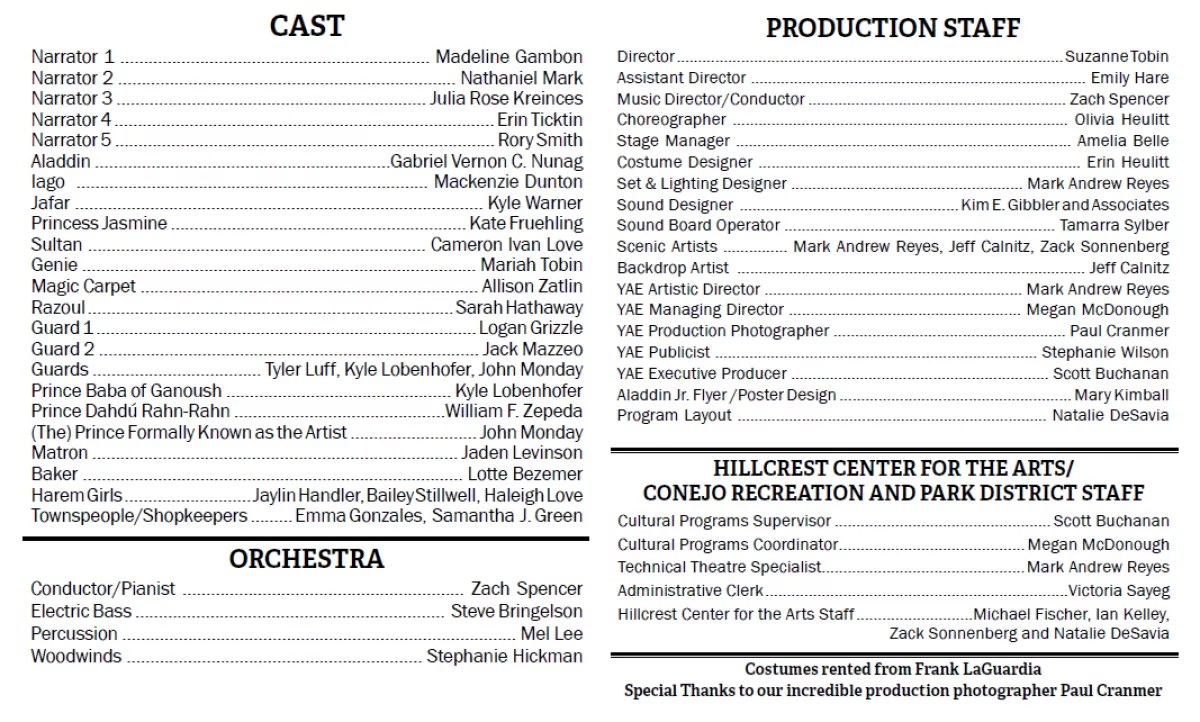 CAST

Narrator 1 Madeline Gambon
Narrator 2 Nathaniel Mark
Narrator 3 Julia Rose Kreinces
Narrator 4 Erin Ticktin
Narrator 5 Rory Smith
Aladdin Gabriel Vernon C. Nunag
Iago Mackenzie Dunton
Jafar Kyle Warner
Princess Jasmine Kate Fruehling
Sultan Cameron Ivan Love
Genie Mariah Tobin
Magic Carpet Allison Zatlin
Razoul Sarah Hathaway
Guard 1 Logan Grizzle
Guard 2 Jack Mazzeo
Guards Tyler Luff, Kyle Lobenhofer, John Monday
Prince Baba of Ganoush Kyle Lobenhofer
Prince Dahdú Rahn-Rahn William F. Zepeda
(The) Prince Formally Known as the Artist John Monday
Matron Jaden Levinson
Baker Lotte Bezemer
Harem Girls Jaylin Handler, Bailey Stillwell, Haleigh Love
Townspeople/Shopkeepers Emma Gonzales, Samantha J. Green

ORCHESTRA

Conductor/Pianist Zach Spencer
Electric Bass Steve Bringelson
Percussion Mel Lee
Woodwinds Stephanie Hickman

PRODUCTION STAFF

Director Suzanne Tobin
Assistant Director Emily Hare
Music Director/Conductor Zach Spencer
Choreographer Olivia Heulitt
Stage Manager Amelia Belle
Costume Designer Erin Heulitt
Set & Lighting Designer Mark Andrew Reyes
Sound Designer Kim E. Gibbler and Associates
Sound Board Operator Tamarra Sylber
Scenic Artists Mark Andrew Reyes, Jeff Calnitz, Zack Sonnenberg
Backdrop Artist Jeff Calnitz
YAE Artistic Director Mark Andrew Reyes
YAE Managing Director Megan McDonough
YAE Production Photographer Paul Cranmer
YAE Publicist Stephanie Wilson
YAE Executive Producer Scott Buchanan
Aladdin Jr. Flyer /Poster Design Mary Kimball
Program Layout Natalie DeSavia

HILLCREST CENTER FOR THE ARTS/
CONEJO RECREATION AND PARK DISTRICT STAFF

Cultural Programs Supervisor Scott Buchanan
Cultural Programs Coordinator Megan McDonough
Technical Theatre Specialist Mark Andrew Reyes
Administrative Clerk Victoria Sayeg
Hillcrest Center for the Arts Staff Michael Fischer, Ian Kelley, Zack Sonnenberg and Natalie DeSavia

Costumes rented from Frank LaGuardia
Special Thanks to our incredible production photographer Paul Cranmer